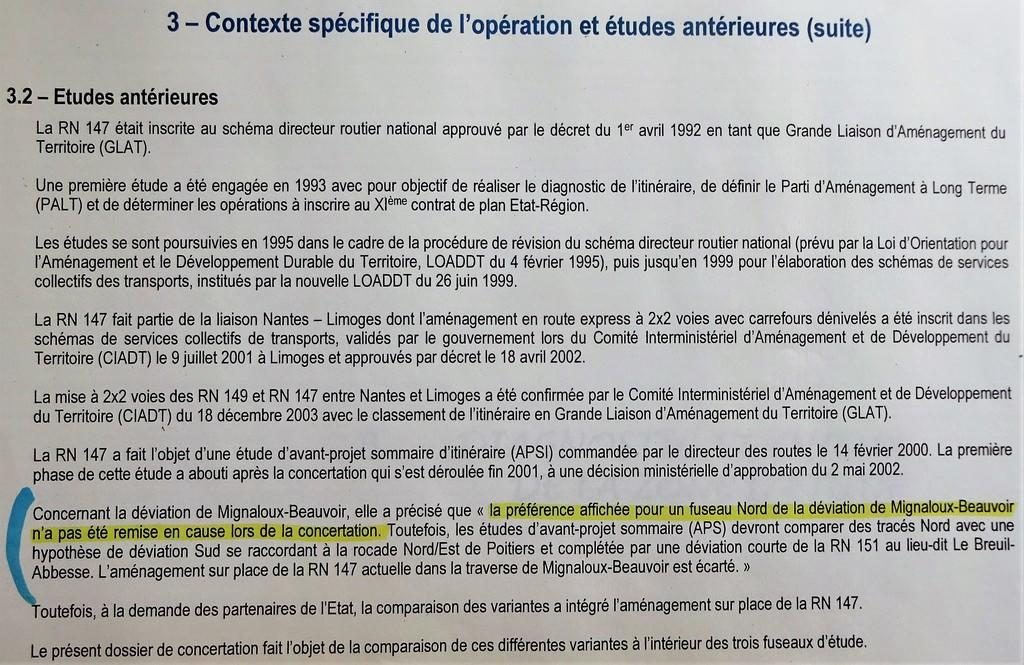 3 – Contexte spécifique de l'opération et études antérieures (suite)

3.2 – Etudes antérieures

La RN 147 était inscrite au schéma directeur routier national approuvé par le décret du 1$^{er}$ avril 1992 en tant que Grande Liaison d'Aménagement du Territoire (GLAT).

Une première étude a été engagée en 1993 avec pour objectif de réaliser le diagnostic de l'itinéraire, de définir le Parti d'Aménagement à Long Terme (PALT) et de déterminer les opérations à inscrire au XI$^{ème}$ contrat de plan Etat-Région.

Les études se sont poursuivies en 1995 dans le cadre de la procédure de révision du schéma directeur routier national (prévu par la Loi d'Orientation pour l'Aménagement et le Développement Durable du Territoire, LOADDT du 4 février 1995), puis jusqu'en 1999 pour l'élaboration des schémas de services collectifs des transports, institués par la nouvelle LOADDT du 26 juin 1999.

La RN 147 fait partie de la liaison Nantes – Limoges dont l'aménagement en route express à 2x2 voies avec carrefours dénivelés a été inscrit dans les schémas de services collectifs de transports, validés par le gouvernement lors du Comité Interministériel d'Aménagement et de Développement du Territoire (CIADT) le 9 juillet 2001 à Limoges et approuvés par décret le 18 avril 2002.

La mise à 2x2 voies des RN 149 et RN 147 entre Nantes et Limoges a été confirmée par le Comité Interministériel d'Aménagement et de Développement du Territoire (CIADT) du 18 décembre 2003 avec le classement de l'itinéraire en Grande Liaison d'Aménagement du Territoire (GLAT).

La RN 147 a fait l'objet d'une étude d'avant-projet sommaire d'itinéraire (APSI) commandée par le directeur des routes le 14 février 2000. La première phase de cette étude a abouti après la concertation qui s'est déroulée fin 2001, à une décision ministérielle d'approbation du 2 mai 2002.

Concernant la déviation de Mignaloux-Beauvoir, elle a précisé que « la préférence affichée pour un fuseau Nord de la déviation de Mignaloux-Beauvoir n'a pas été remise en cause lors de la concertation. Toutefois, les études d'avant-projet sommaire (APS) devront comparer des tracés Nord avec une hypothèse de déviation Sud se raccordant à la rocade Nord/Est de Poitiers et complétée par une déviation courte de la RN 151 au lieu-dit Le Breuil-Abbesse. L'aménagement sur place de la RN 147 actuelle dans la traverse de Mignaloux-Beauvoir est écarté. »

Toutefois, à la demande des partenaires de l'Etat, la comparaison des variantes a intégré l'aménagement sur place de la RN 147.

Le présent dossier de concertation fait l'objet de la comparaison de ces différentes variantes à l'intérieur des trois fuseaux d'étude.